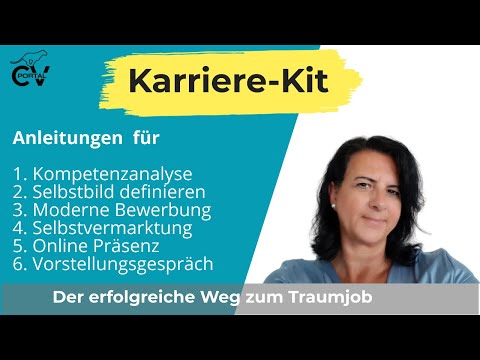 CV PORTAL

Karriere-Kit

Anleitungen für

1. Kompetenzanalyse
2. Selbstbild definieren
3. Moderne Bewerbung
4. Selbstvermarktung
5. Online Präsenz
6. Vorstellungsgespräch

Der erfolgreiche Weg zum Traumjob